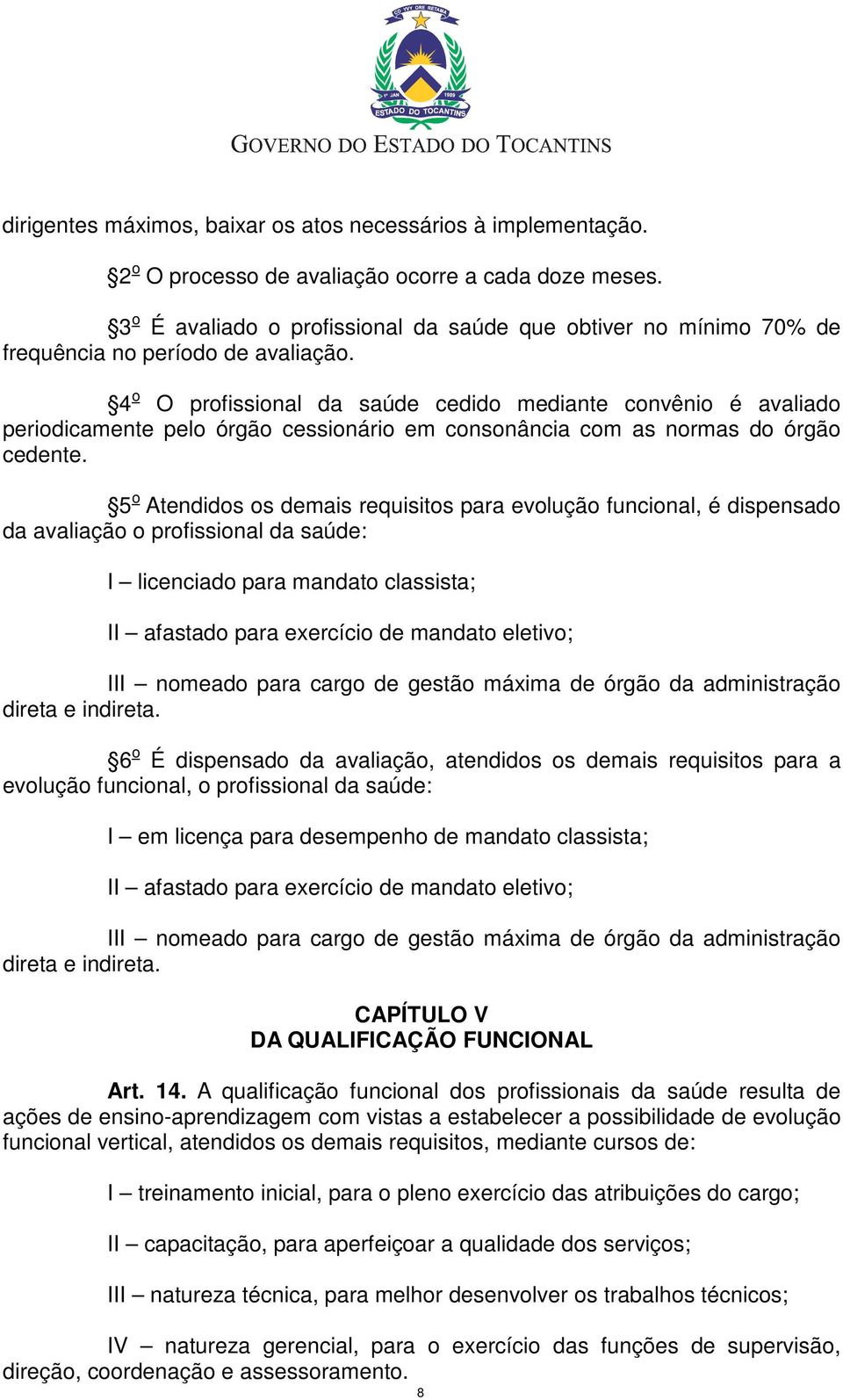 CO YVY ORE RETAMA
1º JAN 1989
ESTADO DO TOCANTINS

GOVERNO DO ESTADO DO TOCANTINS

dirigentes máximos, baixar os atos necessários à implementação.

§2º O processo de avaliação ocorre a cada doze meses.

§3º É avaliado o profissional da saúde que obtiver no mínimo 70% de frequência no período de avaliação.

§4º O profissional da saúde cedido mediante convênio é avaliado periodicamente pelo órgão cessionário em consonância com as normas do órgão cedente.

§5º Atendidos os demais requisitos para evolução funcional, é dispensado da avaliação o profissional da saúde:

I – licenciado para mandato classista;

II – afastado para exercício de mandato eletivo;

III – nomeado para cargo de gestão máxima de órgão da administração direta e indireta.

§6º É dispensado da avaliação, atendidos os demais requisitos para a evolução funcional, o profissional da saúde:

I – em licença para desempenho de mandato classista;

II – afastado para exercício de mandato eletivo;

III – nomeado para cargo de gestão máxima de órgão da administração direta e indireta.

CAPÍTULO V
DA QUALIFICAÇÃO FUNCIONAL

Art. 14. A qualificação funcional dos profissionais da saúde resulta de ações de ensino-aprendizagem com vistas a estabelecer a possibilidade de evolução funcional vertical, atendidos os demais requisitos, mediante cursos de:

I – treinamento inicial, para o pleno exercício das atribuições do cargo;

II – capacitação, para aperfeiçoar a qualidade dos serviços;

III – natureza técnica, para melhor desenvolver os trabalhos técnicos;

IV – natureza gerencial, para o exercício das funções de supervisão, direção, coordenação e assessoramento.

8